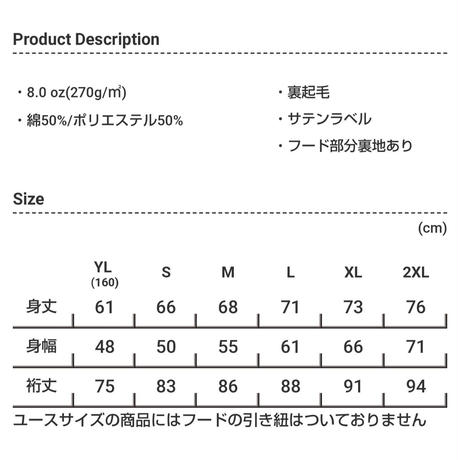 Product Description

・8.0 oz(270g/㎡)

・綿50%/ポリエステル50%

・裏起毛

・サテンラベル

・フード部分裏地あり

Size

(cm)

| | YL (160) | S | M | L | XL | 2XL |
|---|---|---|---|---|---|---|
| 身丈 | 61 | 66 | 68 | 71 | 73 | 76 |
| 身幅 | 48 | 50 | 55 | 61 | 66 | 71 |
| 裄丈 | 75 | 83 | 86 | 88 | 91 | 94 |

ユースサイズの商品にはフードの引き紐はついておりません